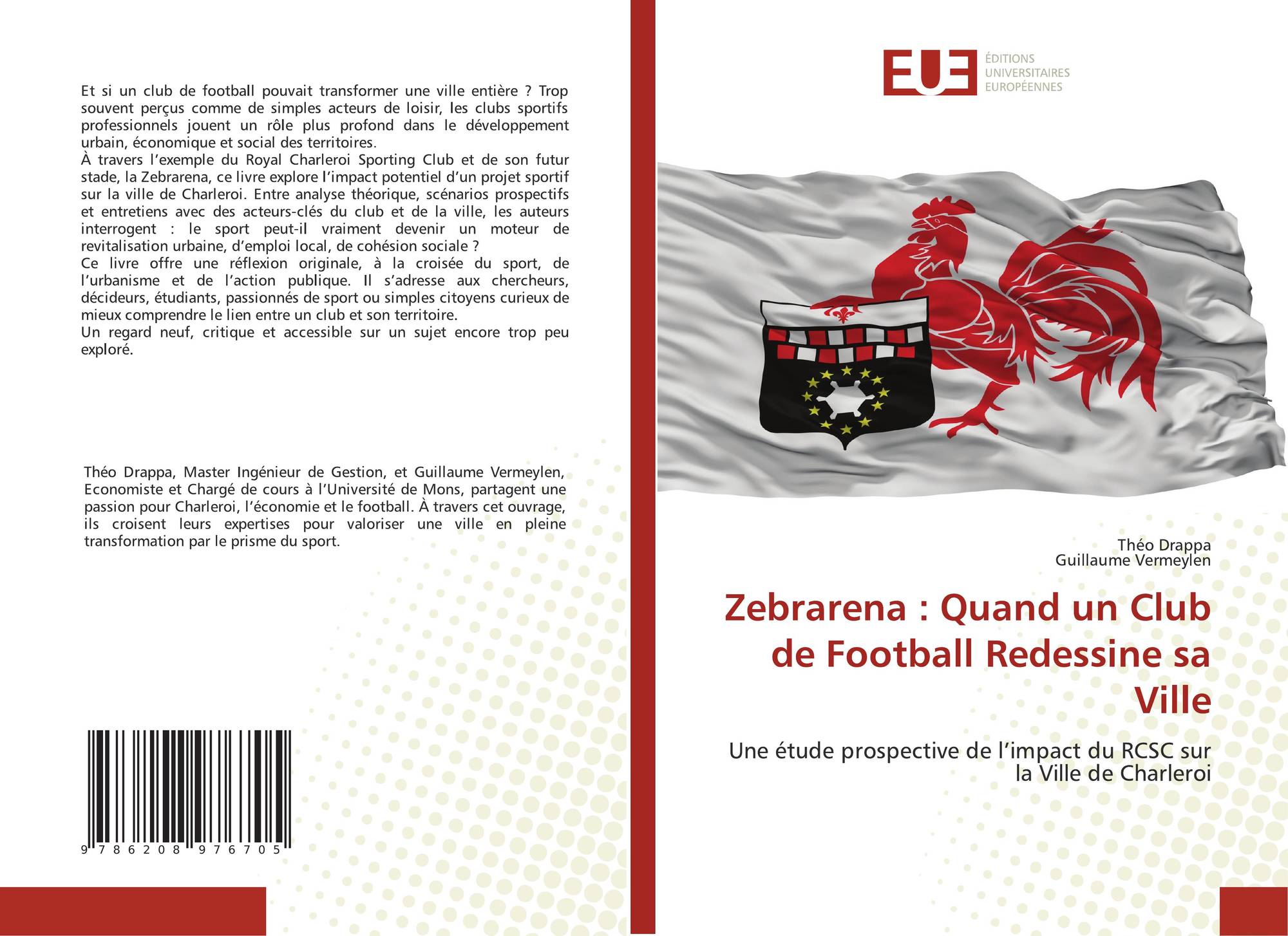 Et si un club de football pouvait transformer une ville entière ? Trop souvent perçus comme de simples acteurs de loisir, les clubs sportifs professionnels jouent un rôle plus profond dans le développement urbain, économique et social des territoires.

À travers l'exemple du Royal Charleroi Sporting Club et de son futur stade, la Zebrarena, ce livre explore l'impact potentiel d'un projet sportif sur la ville de Charleroi. Entre analyse théorique, scénarios prospectifs et entretiens avec des acteurs-clés du club et de la ville, les auteurs interrogent : le sport peut-il vraiment devenir un moteur de revitalisation urbaine, d'emploi local, de cohésion sociale ?

Ce livre offre une réflexion originale, à la croisée du sport, de l'urbanisme et de l'action publique. Il s'adresse aux chercheurs, décideurs, étudiants, passionnés de sport ou simples citoyens curieux de mieux comprendre le lien entre un club et son territoire.

Un regard neuf, critique et accessible sur un sujet encore trop peu exploré.

Théo Drappa, Master Ingénieur de Gestion, et Guillaume Vermeylen, Economiste et Chargé de cours à l'Université de Mons, partagent une passion pour Charleroi, l'économie et le football. À travers cet ouvrage, ils croisent leurs expertises pour valoriser une ville en pleine transformation par le prisme du sport.

9 786208 976705

EUE
ÉDITIONS
UNIVERSITAIRES
EUROPÉENNES

Théo Drappa
Guillaume Vermeylen

Zebrarena : Quand un Club de Football Redessine sa Ville

Une étude prospective de l'impact du RCSC sur la Ville de Charleroi